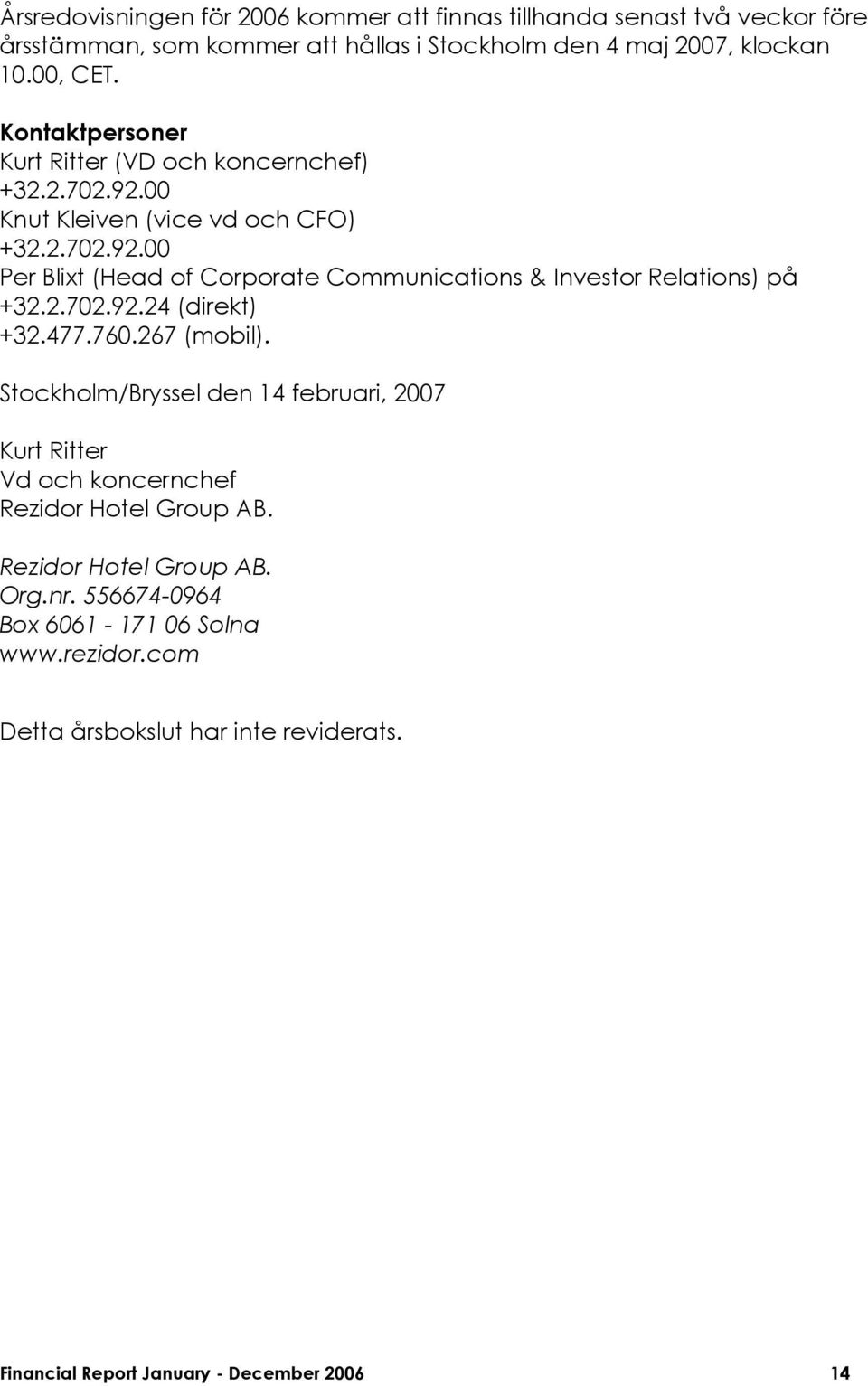 Årsredovisningen för 2006 kommer att finnas tillhanda senast två veckor före årsstämman, som kommer att hållas i Stockholm den 4 maj 2007, klockan 10.00, CET.

Kontaktpersoner
Kurt Ritter (VD och koncernchef)
+32.2.702.92.00
Knut Kleiven (vice vd och CFO)
+32.2.702.92.00
Per Blixt (Head of Corporate Communications & Investor Relations) på +32.2.702.92.24 (direkt)
+32.477.760.267 (mobil).

Stockholm/Bryssel den 14 februari, 2007

Kurt Ritter
Vd och koncernchef
Rezidor Hotel Group AB.

Rezidor Hotel Group AB.
Org.nr. 556674-0964
Box 6061 - 171 06 Solna
www.rezidor.com

Detta årsbokslut har inte reviderats.

Financial Report January - December 2006 14